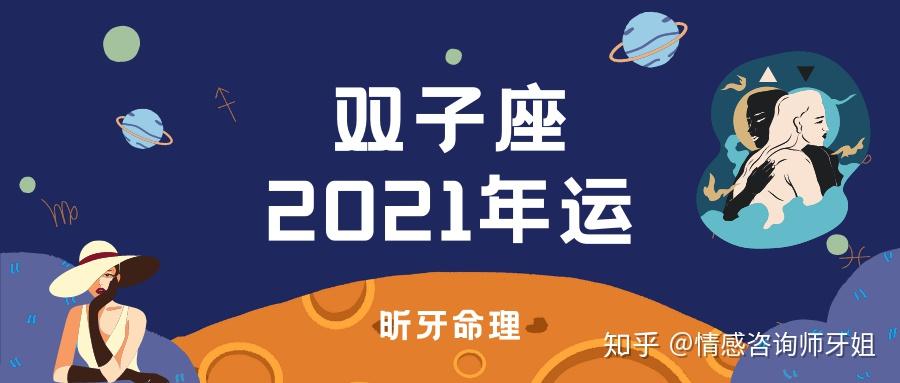 双子座
2021年运

昕牙命理

知乎 @情感咨询师牙姐